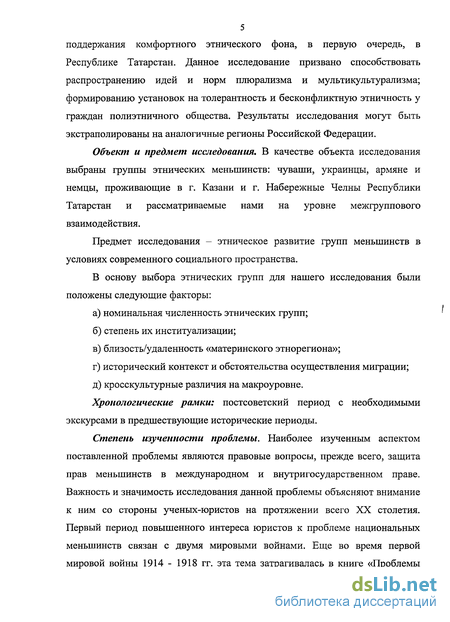 5

поддержания комфортного этнического фона, в первую очередь, в Республике Татарстан. Данное исследование призвано способствовать распространению идей и норм плюрализма и мультикультурализма; формированию установок на толерантность и бесконфликтную этничность у граждан полиэтничного общества. Результаты исследования могут быть экстраполированы на аналогичные регионы Российской Федерации.

Объект и предмет исследования. В качестве объекта исследования выбраны группы этнических меньшинств: чуваши, украинцы, армяне и немцы, проживающие в г. Казани и г. Набережные Челны Республики Татарстан и рассматриваемые нами на уровне межгруппового взаимодействия.

Предмет исследования – этническое развитие групп меньшинств в условиях современного социального пространства.

В основу выбора этнических групп для нашего исследования были положены следующие факторы:

а) номинальная численность этнических групп;

б) степень их институализации;

в) близость/удаленность «материнского этнорегиона»;

г) исторический контекст и обстоятельства осуществления миграции;

д) кросскультурные различия на макроуровне.

Хронологические рамки: постсоветский период с необходимыми экскурсами в предшествующие исторические периоды.

Степень изученности проблемы. Наиболее изученным аспектом поставленной проблемы являются правовые вопросы, прежде всего, защита прав меньшинств в международном и внутригосударственном праве. Важность и значимость исследования данной проблемы объясняют внимание к ним со стороны ученых-юристов на протяжении всего XX столетия. Первый период повышенного интереса юристов к проблеме национальных меньшинств связан с двумя мировыми войнами. Еще во время первой мировой войны 1914 - 1918 гг. эта тема затрагивалась в книге «Проблемы

dsLib.net
библиотека диссертаций